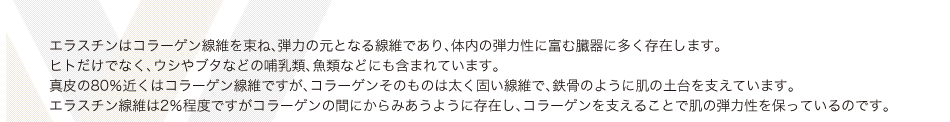 エラスチンはコラーゲン線維を束ね、弾力の元となる線維であり、体内の弾力性に富む臓器に多く存在します。
ヒトだけでなく、ウシやブタなどの哺乳類、魚類などにも含まれています。
真皮の80%近くはコラーゲン線維ですが、コラーゲンそのものは太く固い線維で、鉄骨のように肌の土台を支えています。
エラスチン線維は2%程度ですがコラーゲンの間にからみあうように存在し、コラーゲンを支えることで肌の弾力性を保っているのです。